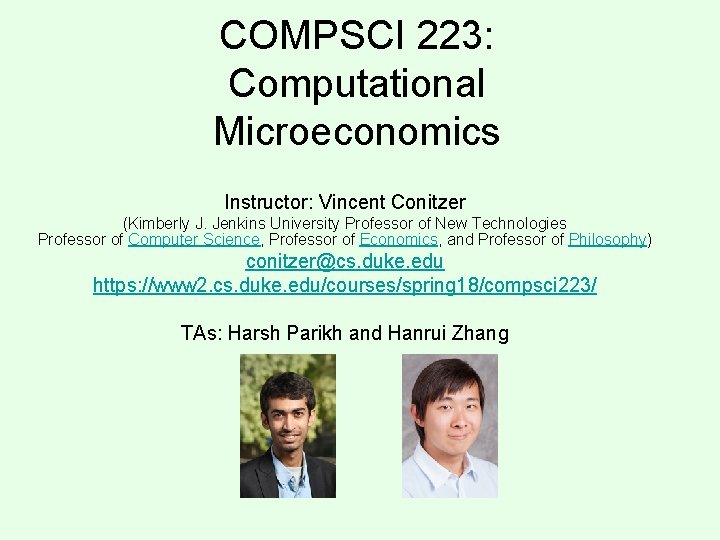 COMPSCI 223:
Computational
Microeconomics

Instructor: Vincent Conitzer

(Kimberly J. Jenkins University Professor of New Technologies
Professor of Computer Science, Professor of Economics, and Professor of Philosophy)

conitzer@cs.duke.edu
https://www2.cs.duke.edu/courses/spring18/compsci223/

TAs: Harsh Parikh and Hanrui Zhang